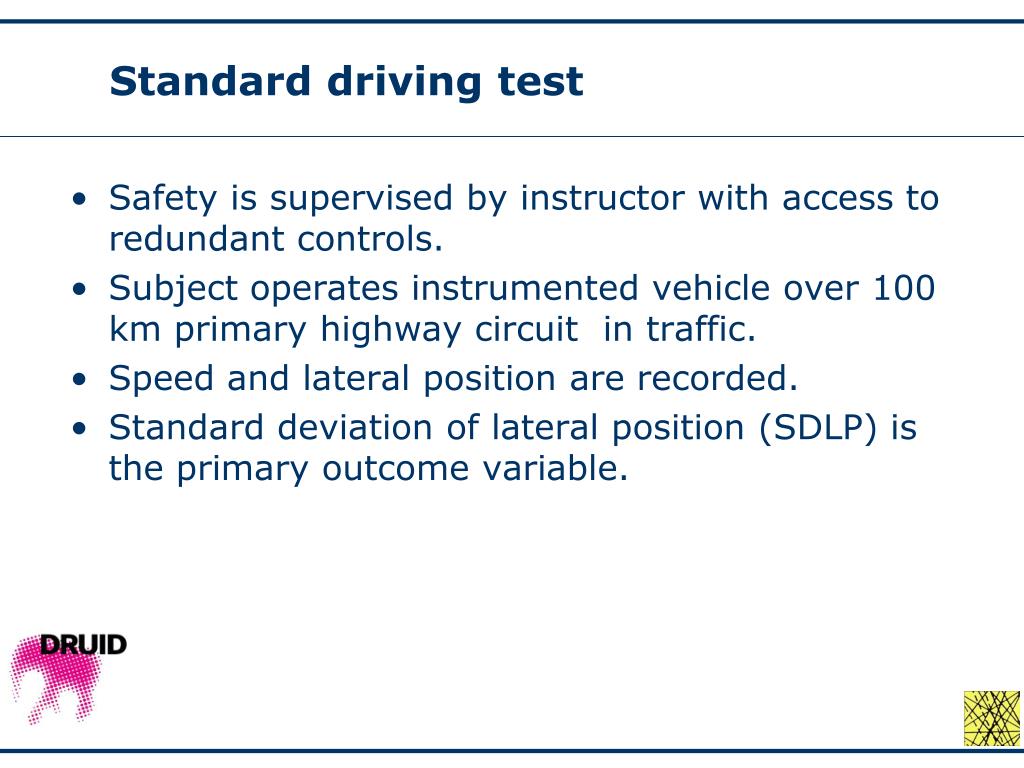 Standard driving test

• Safety is supervised by instructor with access to redundant controls.
• Subject operates instrumented vehicle over 100 km primary highway circuit in traffic.
• Speed and lateral position are recorded.
• Standard deviation of lateral position (SDLP) is the primary outcome variable.

DRUID